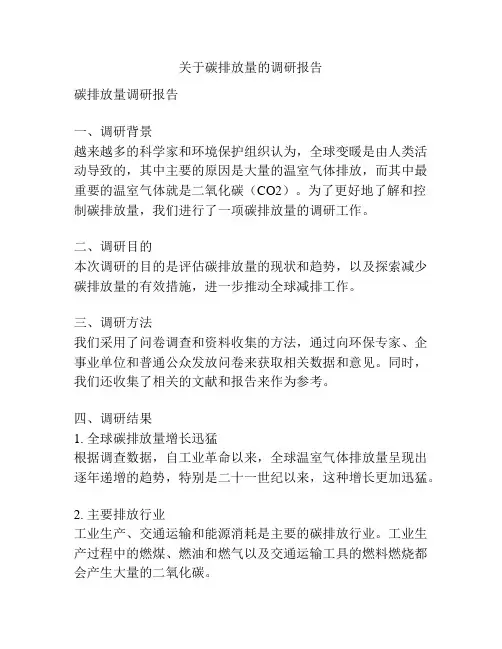 关于碳排放量的调研报告

碳排放量调研报告

一、调研背景
越来越多的科学家和环境保护组织认为，全球变暖是由人类活动导致的，其中主要的原因是大量的温室气体排放，而其中最重要的温室气体就是二氧化碳（CO2）。为了更好地了解和控制碳排放量，我们进行了一项碳排放量的调研工作。

二、调研目的
本次调研的目的是评估碳排放量的现状和趋势，以及探索减少碳排放量的有效措施，进一步推动全球减排工作。

三、调研方法
我们采用了问卷调查和资料收集的方法，通过向环保专家、企事业单位和普通公众发放问卷来获取相关数据和意见。同时，我们还收集了相关的文献和报告来作为参考。

四、调研结果
1. 全球碳排放量增长迅猛
根据调查数据，自工业革命以来，全球温室气体排放量呈现出逐年递增的趋势，特别是二十一世纪以来，这种增长更加迅猛。

2. 主要排放行业
工业生产、交通运输和能源消耗是主要的碳排放行业。工业生产过程中的燃煤、燃油和燃气以及交通运输工具的燃料燃烧都会产生大量的二氧化碳。